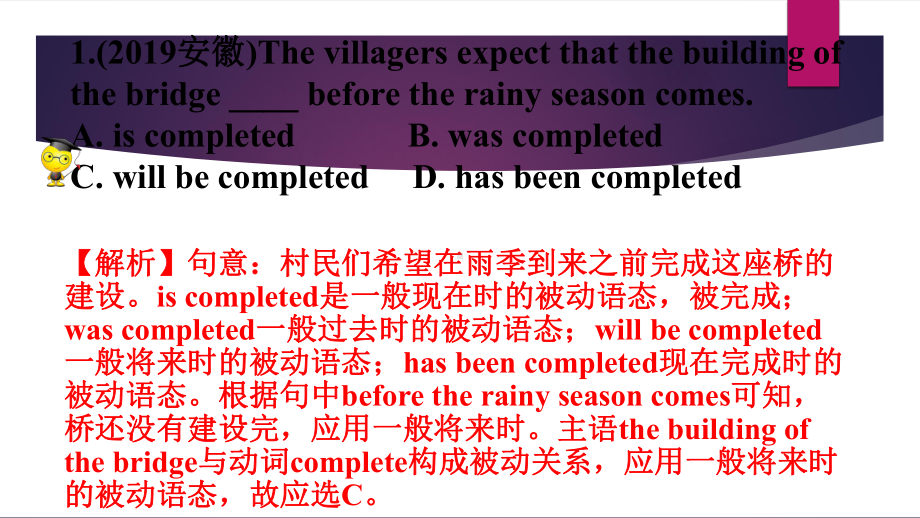 1.(2019安徽)The villagers expect that the building of the bridge ____ before the rainy season comes.
A. is completed B. was completed
C. will be completed D. has been completed

【解析】句意：村民们希望在雨季到来之前完成这座桥的建设。is completed是一般现在时的被动语态，被完成；was completed一般过去时的被动语态；will be completed一般将来时的被动语态；has been completed现在完成时的被动语态。根据句中before the rainy season comes可知，桥还没有建设完，应用一般将来时。主语the building of the bridge与动词complete构成被动关系，应用一般将来时的被动语态，故应选C。